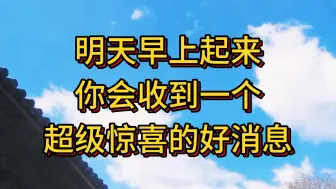 明天早上起来
你会收到一个
超级惊喜的好消息